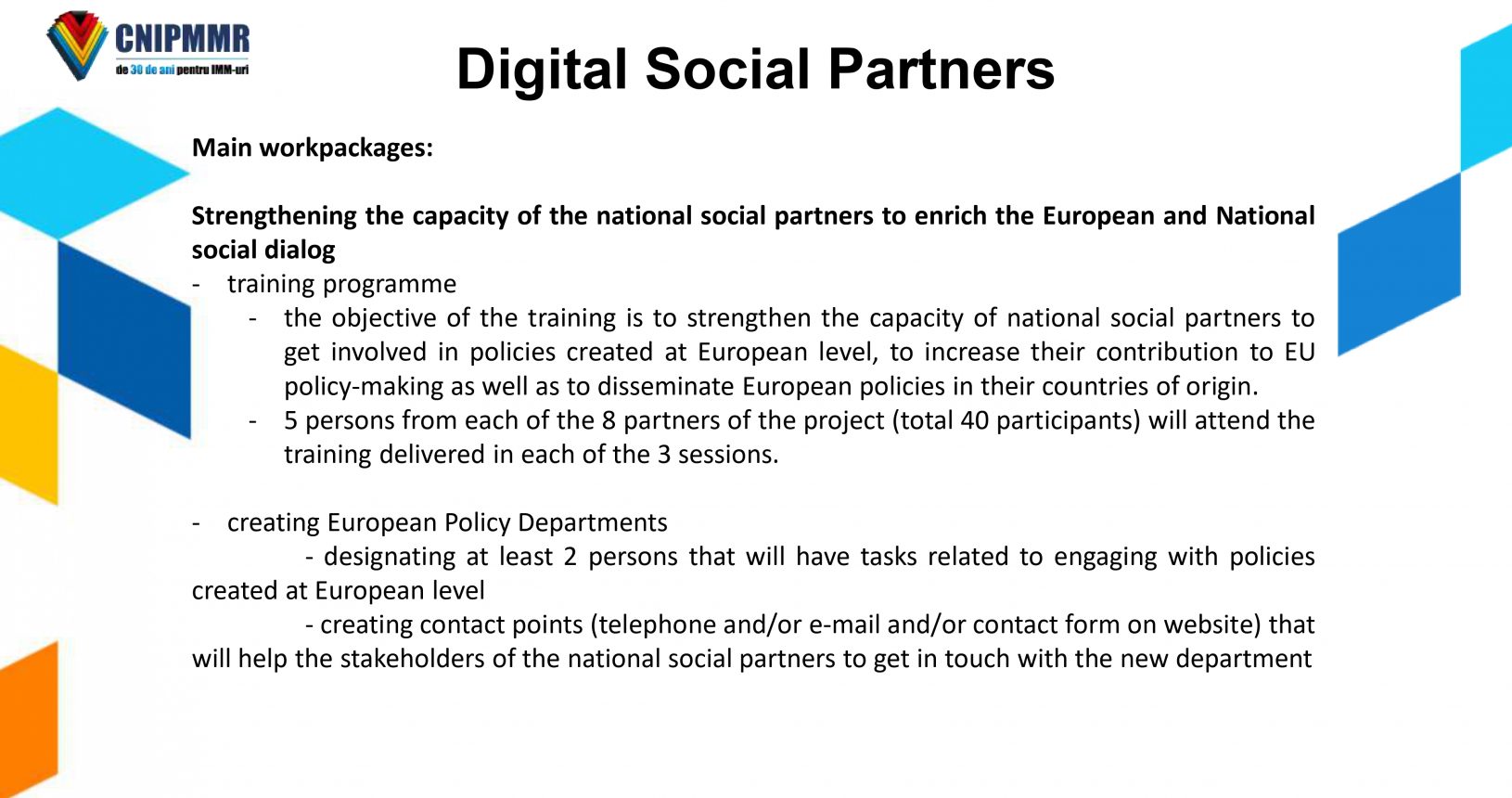 CNIPMMR
de 30 de ani pentru IMM-uri

Digital Social Partners

Main workpackages:

Strengthening the capacity of the national social partners to enrich the European and National social dialog
- training programme
 - the objective of the training is to strengthen the capacity of national social partners to get involved in policies created at European level, to increase their contribution to EU policy-making as well as to disseminate European policies in their countries of origin.
 - 5 persons from each of the 8 partners of the project (total 40 participants) will attend the training delivered in each of the 3 sessions.

- creating European Policy Departments
 - designating at least 2 persons that will have tasks related to engaging with policies created at European level
 - creating contact points (telephone and/or e-mail and/or contact form on website) that will help the stakeholders of the national social partners to get in touch with the new department